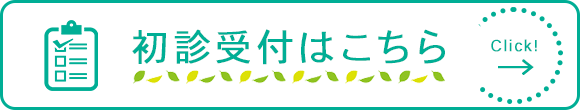 初診受付はこちら

Click!